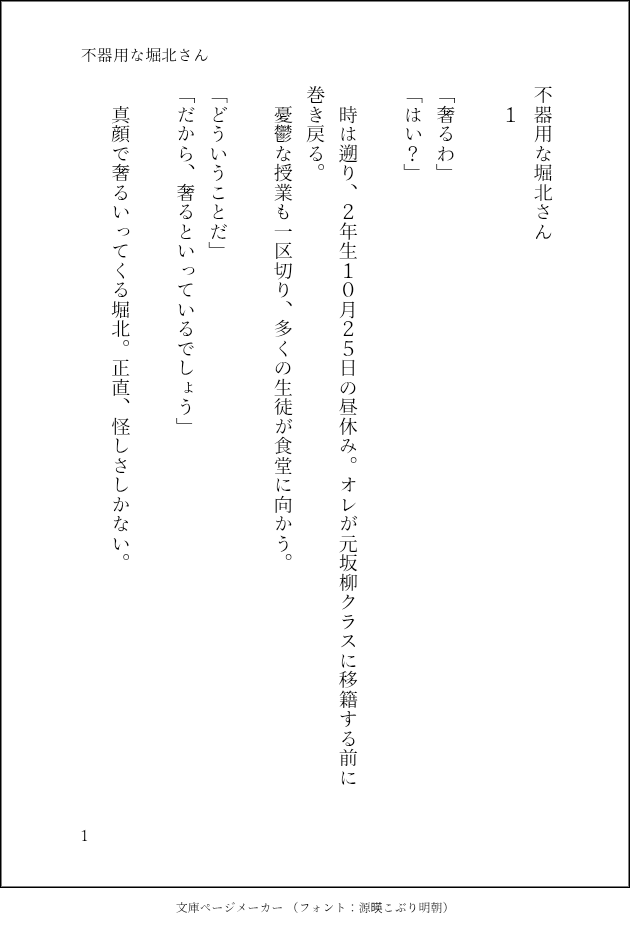 不器用な堀北さん

不器用な堀北さん
1

「奢るわ」
「はい？」

時は遡り、2年生10月25日の昼休み。オレが元坂柳クラスに移籍する前に巻き戻る。

憂鬱な授業も一区切り、多くの生徒が食堂に向かう。

「どういうことだ」
「だから、奢るといっているでしょう」

真顔で奢るいってくる堀北。正直、怪しさしかない。

1

文庫ページメーカー（フォント：源暎こぶり明朝）